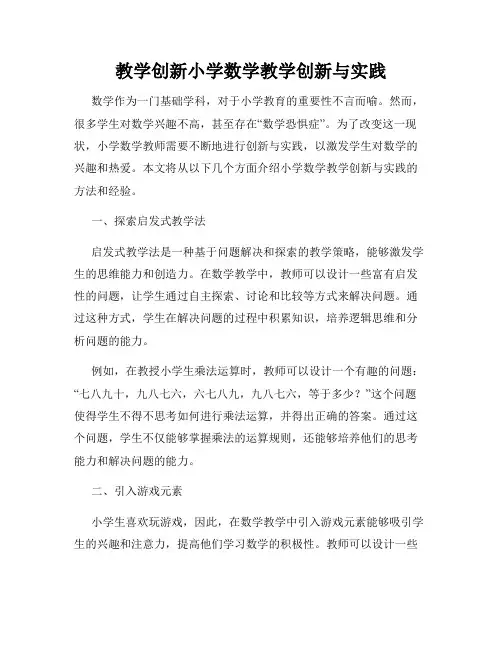 教学创新小学数学教学创新与实践

数学作为一门基础学科，对于小学教育的重要性不言而喻。然而，很多学生对数学兴趣不高，甚至存在“数学恐惧症”。为了改变这一现状，小学数学教师需要不断地进行创新与实践，以激发学生对数学的兴趣和热爱。本文将从以下几个方面介绍小学数学教学创新与实践的方法和经验。

一、探索启发式教学法

启发式教学法是一种基于问题解决和探索的教学策略，能够激发学生的思维能力和创造力。在数学教学中，教师可以设计一些富有启发性的问题，让学生通过自主探索、讨论和比较等方式来解决问题。通过这种方式，学生在解决问题的过程中积累知识，培养逻辑思维和分析问题的能力。

例如，在教授小学生乘法运算时，教师可以设计一个有趣的问题：“七八九十，九八七六，六七八九，九八七六，等于多少？”这个问题使得学生不得不思考如何进行乘法运算，并得出正确的答案。通过这个问题，学生不仅能够掌握乘法的运算规则，还能够培养他们的思考能力和解决问题的能力。

二、引入游戏元素

小学生喜欢玩游戏，因此，在数学教学中引入游戏元素能够吸引学生的兴趣和注意力，提高他们学习数学的积极性。教师可以设计一些